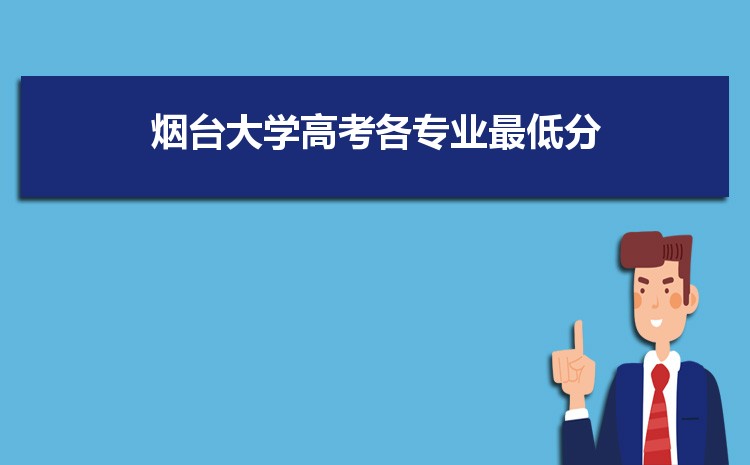 烟台大学高考各专业最低分